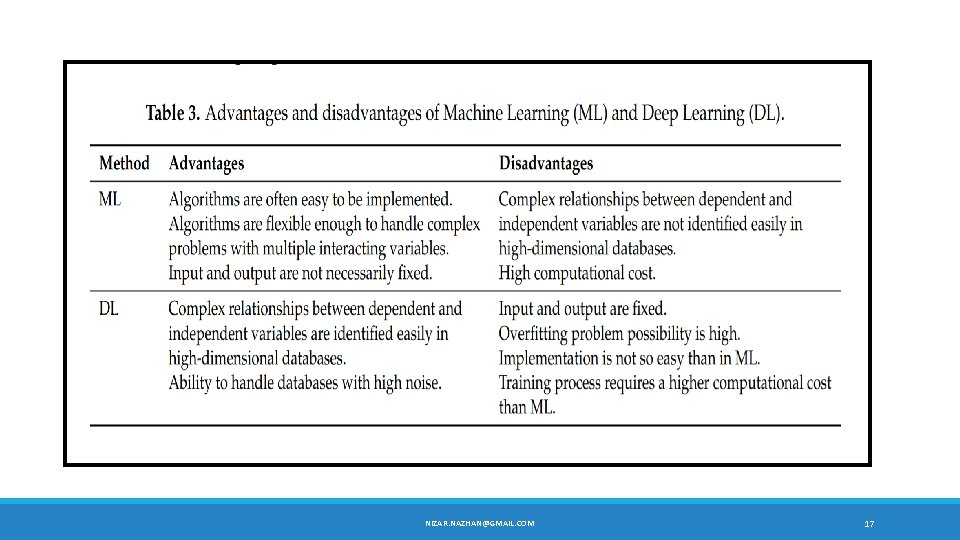 **Table 3.** Advantages and disadvantages of Machine Learning (ML) and Deep Learning (DL).

| Method | Advantages | Disadvantages |
|---|---|---|
| ML | Algorithms are often easy to be implemented. Algorithms are flexible enough to handle complex problems with multiple interacting variables. Input and output are not necessarily fixed. | Complex relationships between dependent and independent variables are not identified easily in high-dimensional databases. High computational cost. |
| DL | Complex relationships between dependent and independent variables are identified easily in high-dimensional databases. Ability to handle databases with high noise. | Input and output are fixed. Overfitting problem possibility is high. Implementation is not so easy than in ML. Training process requires a higher computational cost than ML. |

NIZAR.NAZHAN@GMAIL.COM

17